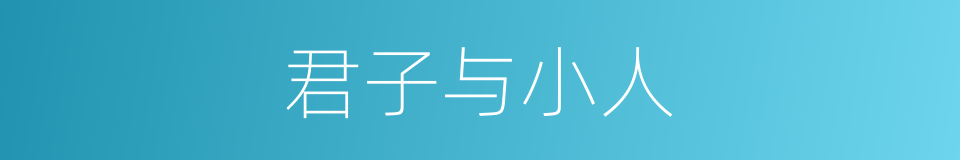 君子与小人